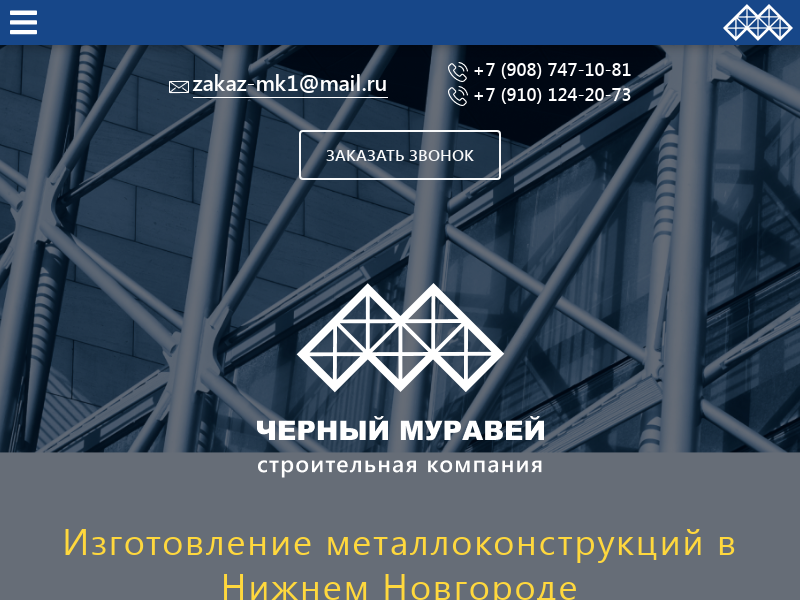 zakaz-mk1@mail.ru

+7 (908) 747-10-81
+7 (910) 124-20-73

ЗАКАЗАТЬ ЗВОНОК

ЧЕРНЫЙ МУРАВЕЙ
строительная компания

Изготовление металлоконструкций в Нижнем Новгороде